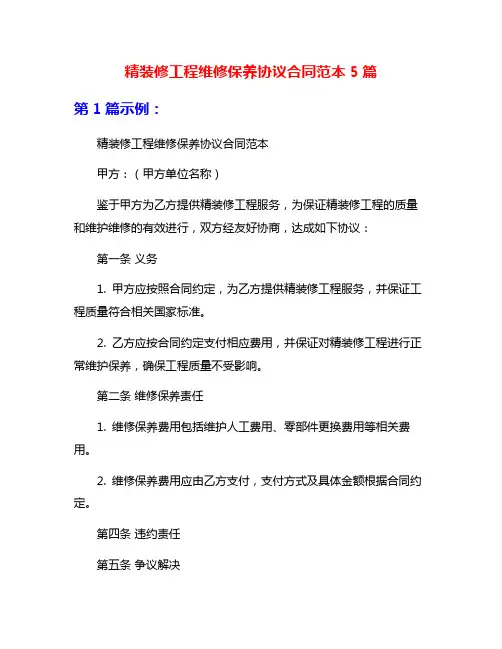 精装修工程维修保养协议合同范本 5 篇

第 1 篇示例：

精装修工程维修保养协议合同范本

甲方：（甲方单位名称）

鉴于甲方为乙方提供精装修工程服务，为保证精装修工程的质量和维护维修的有效进行，双方经友好协商，达成如下协议：

第一条 义务

1. 甲方应按照合同约定，为乙方提供精装修工程服务，并保证工程质量符合相关国家标准。

2. 乙方应按合同约定支付相应费用，并保证对精装修工程进行正常维护保养，确保工程质量不受影响。

第二条 维修保养责任

1. 维修保养费用包括维护人工费用、零部件更换费用等相关费用。

2. 维修保养费用应由乙方支付，支付方式及具体金额根据合同约定。

第四条 违约责任

第五条 争议解决